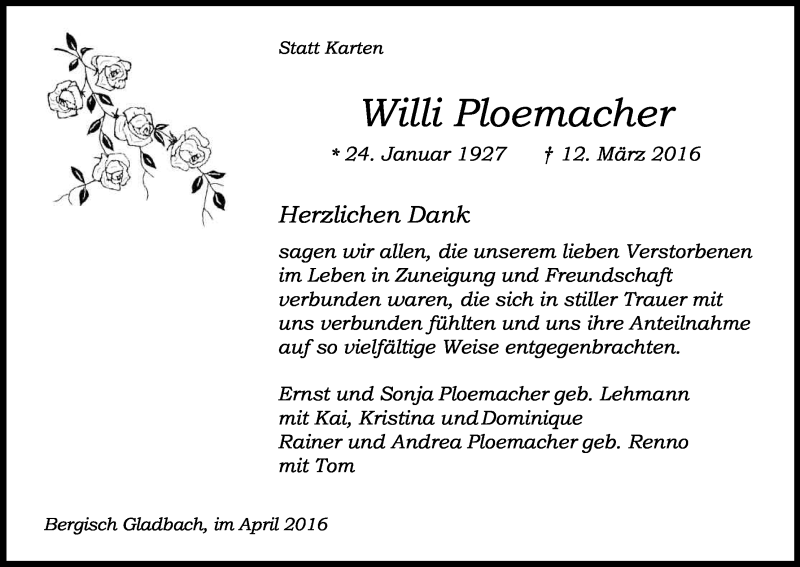 Statt Karten

Willi Ploemacher

* 24. Januar 1927 † 12. März 2016

Herzlichen Dank

sagen wir allen, die unserem lieben Verstorbenen im Leben in Zuneigung und Freundschaft verbunden waren, die sich in stiller Trauer mit uns verbunden fühlten und uns ihre Anteilnahme auf so vielfältige Weise entgegenbrachten.

Ernst und Sonja Ploemacher geb. Lehmann
mit Kai, Kristina und Dominique
Rainer und Andrea Ploemacher geb. Renno
mit Tom

Bergisch Gladbach, im April 2016